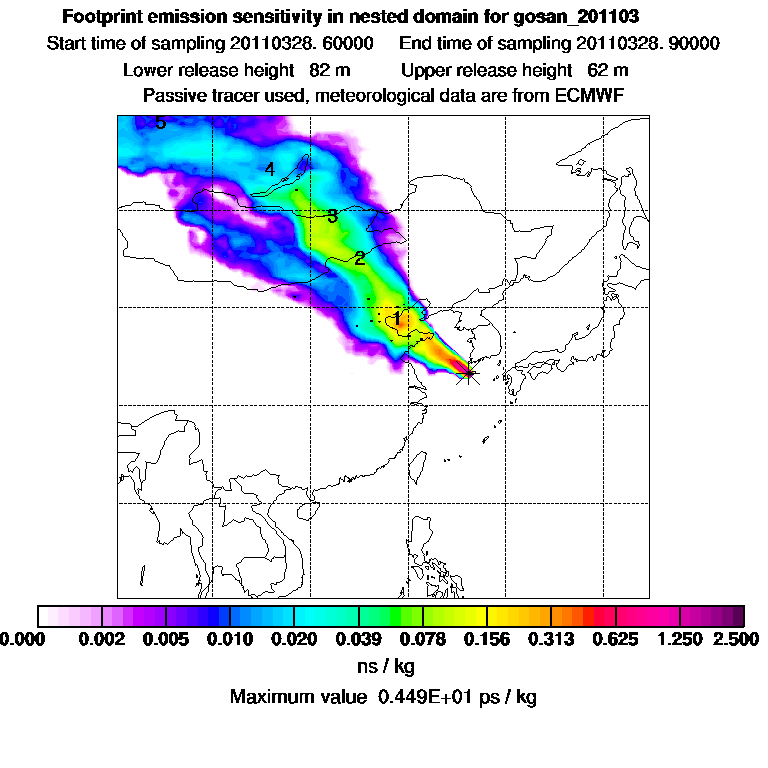 Footprint emission sensitivity in nested domain for gosan_201103

Start time of sampling 20110328. 60000     End time of sampling 20110328. 90000

Lower release height 82 m     Upper release height 62 m

Passive tracer used, meteorological data are from ECMWF

5

4

3

2

1

0.000 0.002 0.005 0.010 0.020 0.039 0.078 0.156 0.313 0.625 1.250 2.500

ns / kg

Maximum value 0.449E+01 ps / kg